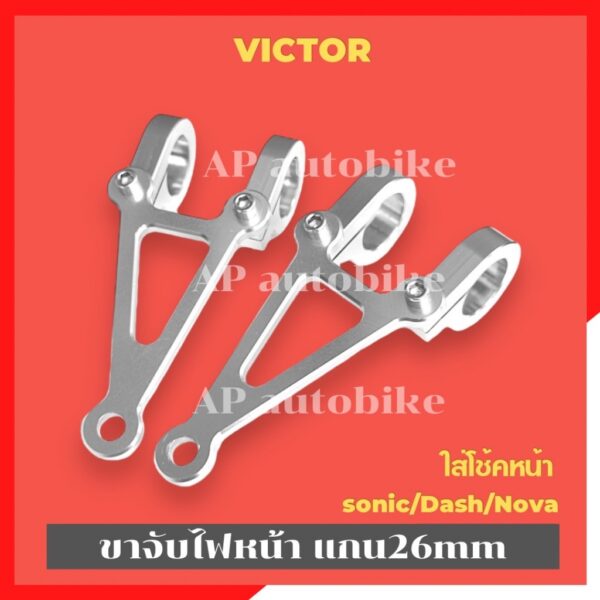 VICTOR

AP autobike

AP autobike

AP autobike

ใส่โช้คหน้า

sonic/Dash/Nova

ขาจับไฟหน้า แกน26mm